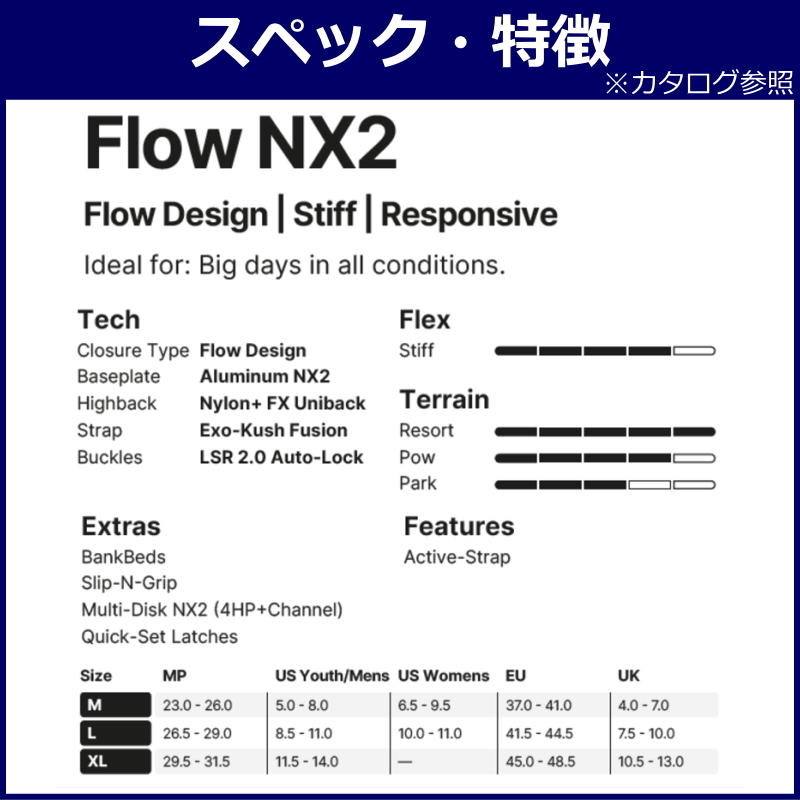 スペック・特徴

※カタログ参照

Flow NX2

Flow Design | Stiff | Responsive

Ideal for: Big days in all conditions.

Tech

Closure Type Flow Design
Baseplate Aluminum NX2
Highback Nylon+ FX Uniback
Strap Exo-Kush Fusion
Buckles LSR 2.0 Auto-Lock

Flex

Stiff

Terrain

Resort
Pow
Park

Extras

BankBeds
Slip-N-Grip
Multi-Disk NX2 (4HP+Channel)
Quick-Set Latches

Features

Active-Strap

| Size | MP | US Youth/Mens | US Womens | EU | UK |
|---|---|---|---|---|---|
| M | 23.0 - 26.0 | 5.0 - 8.0 | 6.5 - 9.5 | 37.0 - 41.0 | 4.0 - 7.0 |
| L | 26.5 - 29.0 | 8.5 - 11.0 | 10.0 - 11.0 | 41.5 - 44.5 | 7.5 - 10.0 |
| XL | 29.5 - 31.5 | 11.5 - 14.0 | — | 45.0 - 48.5 | 10.5 - 13.0 |